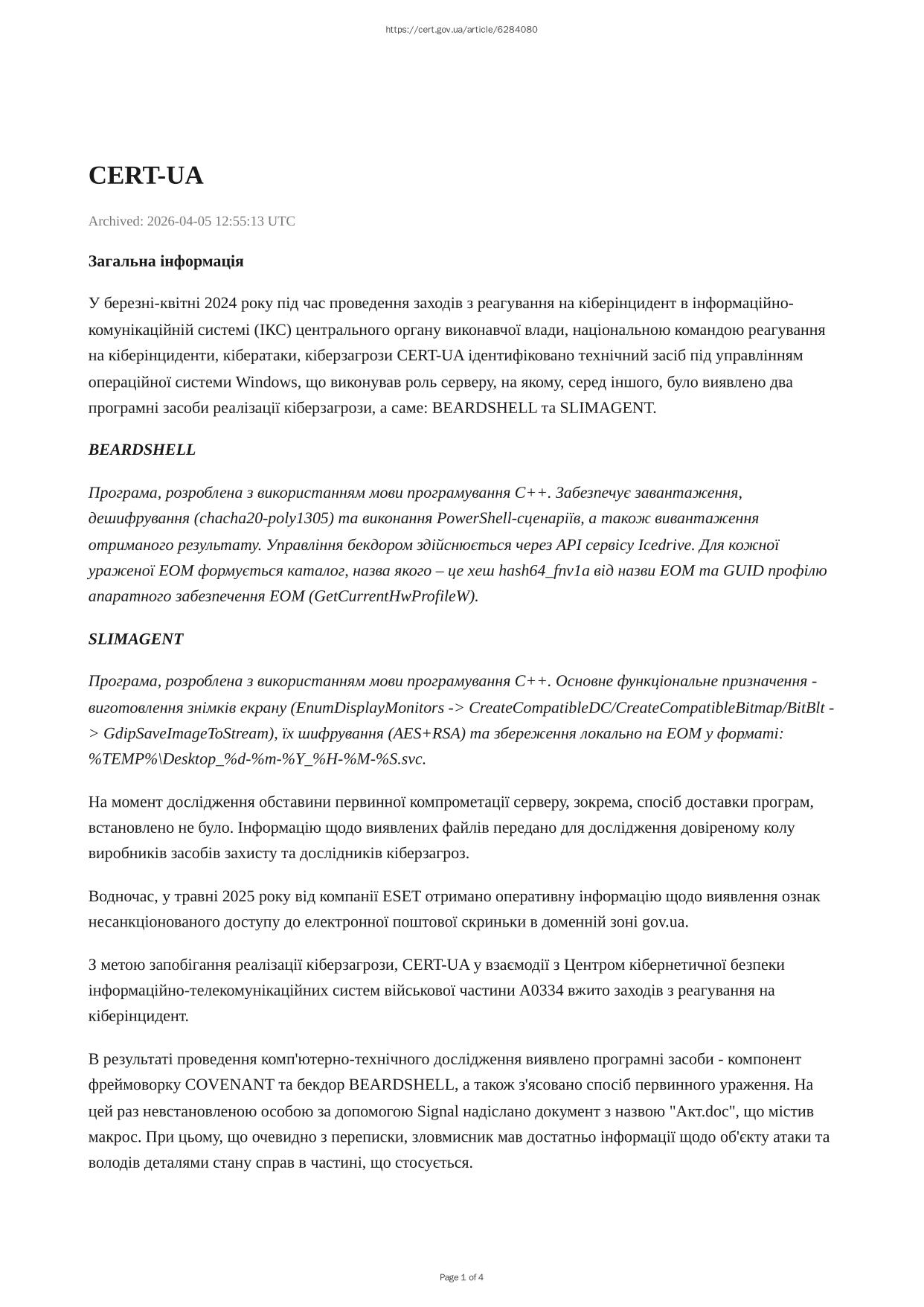 https://cert.gov.ua/article/6284080

CERT-UA

Archived: 2026-04-05 12:55:13 UTC

Загальна інформація

У березні-квітні 2024 року під час проведення заходів з реагування на кіберінцидент в інформаційно-комунікаційній системі (ІКС) центрального органу виконавчої влади, національною командою реагування на кіберінциденти, кібератаки, кіберзагрози CERT-UA ідентифіковано технічний засіб під управлінням операційної системи Windows, що виконував роль серверу, на якому, серед іншого, було виявлено два програмні засоби реалізації кіберзагрози, а саме: BEARDSHELL та SLIMAGENT.

BEARDSHELL

Програма, розроблена з використанням мови програмування C++. Забезпечує завантаження, дешифрування (chacha20-poly1305) та виконання PowerShell-сценаріїв, а також вивантаження отриманого результату. Управління бекдором здійснюється через API сервісу Icedrive. Для кожної ураженої ЕОМ формується каталог, назва якого – це хеш hash64_fnv1a від назви ЕОМ та GUID профілю апаратного забезпечення ЕОМ (GetCurrentHwProfileW).

SLIMAGENT

Програма, розроблена з використанням мови програмування C++. Основне функціональне призначення - виготовлення знімків екрану (EnumDisplayMonitors -> CreateCompatibleDC/CreateCompatibleBitmap/BitBlt -> GdipSaveImageToStream), їх шифрування (AES+RSA) та збереження локально на ЕОМ у форматі: %TEMP%\Desktop_%d-%m-%Y_%H-%M-%S.svc.

На момент дослідження обставини первинної компрометації серверу, зокрема, спосіб доставки програм, встановлено не було. Інформацію щодо виявлених файлів передано для дослідження довіреному колу виробників засобів захисту та дослідників кіберзагроз.

Водночас, у травні 2025 року від компанії ESET отримано оперативну інформацію щодо виявлення ознак несанкціонованого доступу до електронної поштової скриньки в доменній зоні gov.ua.

З метою запобігання реалізації кіберзагрози, CERT-UA у взаємодії з Центром кібернетичної безпеки інформаційно-телекомунікаційних систем військової частини А0334 вжито заходів з реагування на кіберінцидент.

В результаті проведення комп'ютерно-технічного дослідження виявлено програмні засоби - компонент фреймоворку COVENANT та бекдор BEARDSHELL, а також з'ясовано спосіб первинного ураження. На цей раз невстановленою особою за допомогою Signal надіслано документ з назвою "Акт.doc", що містив макрос. При цьому, що очевидно з переписки, зловмисник мав достатньо інформації щодо об'єкту атаки та володів деталями стану справ в частині, що стосується.

Page 1 of 4